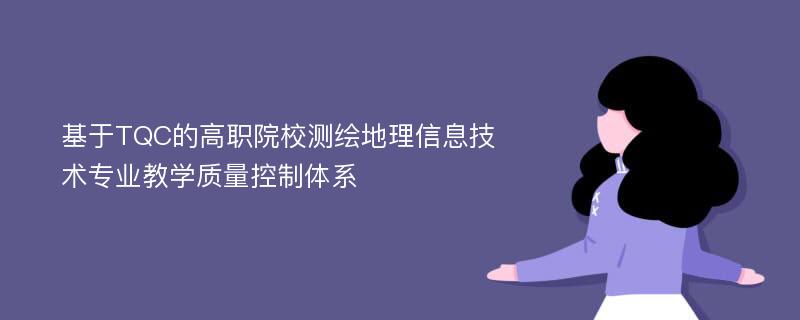 基于TQC的高职院校测绘地理信息技术专业教学质量控制体系